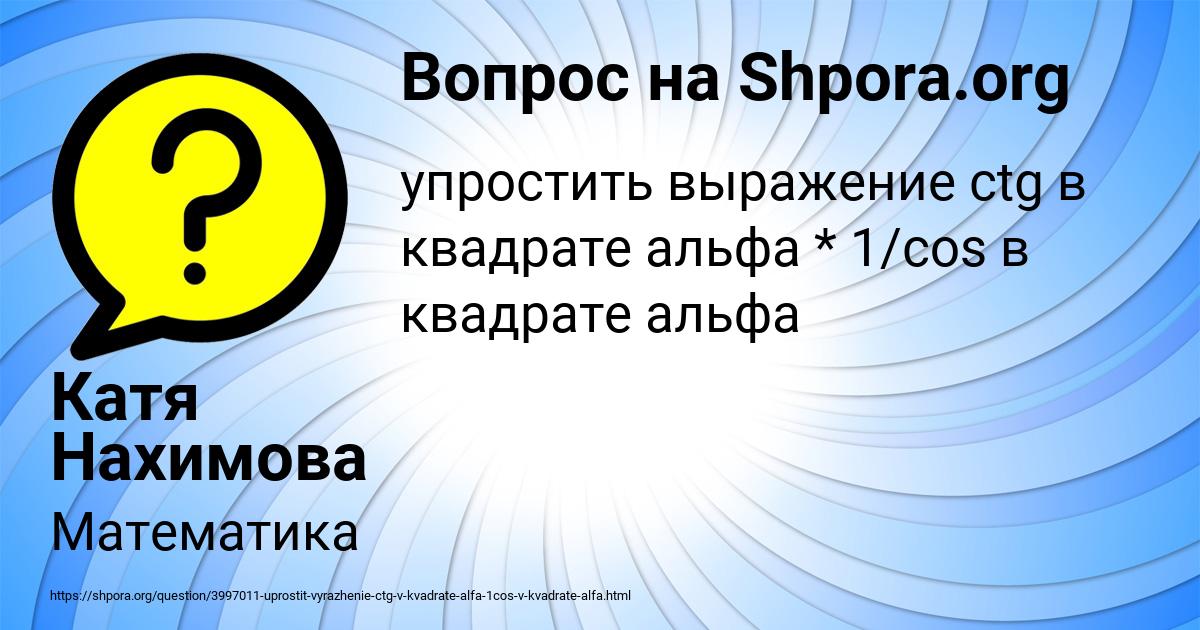 Вопрос на Shpora.org

упростить выражение ctg в квадрате альфа * 1/cos в квадрате альфа

Катя Нахимова

Математика

https://shpora.org/question/3997011-uprostit-vyrazhenie-ctg-v-kvadrate-alfa-1cos-v-kvadrate-alfa.html